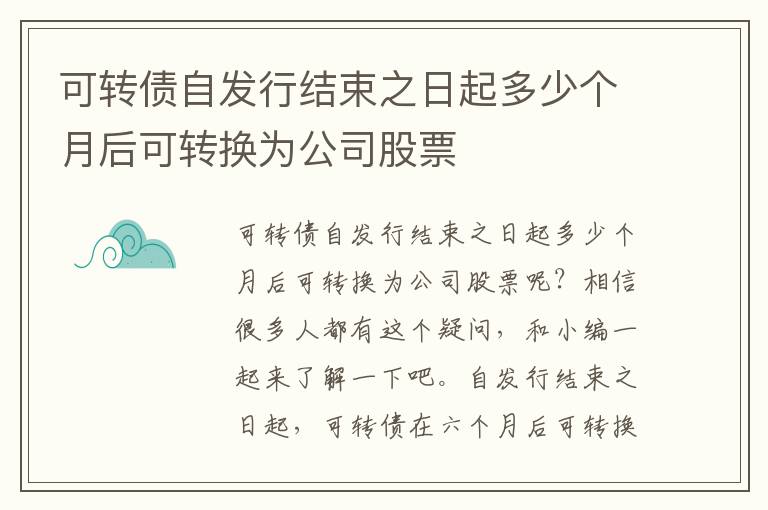 可转债自发行结束之日起多少个月后可转换为公司股票

可转债自发行结束之日起多少个月后可转换为公司股票呢？相信很多人都有这个疑问，和小编一起来了解一下吧。自发行结束之日起，可转债在六个月后可转换